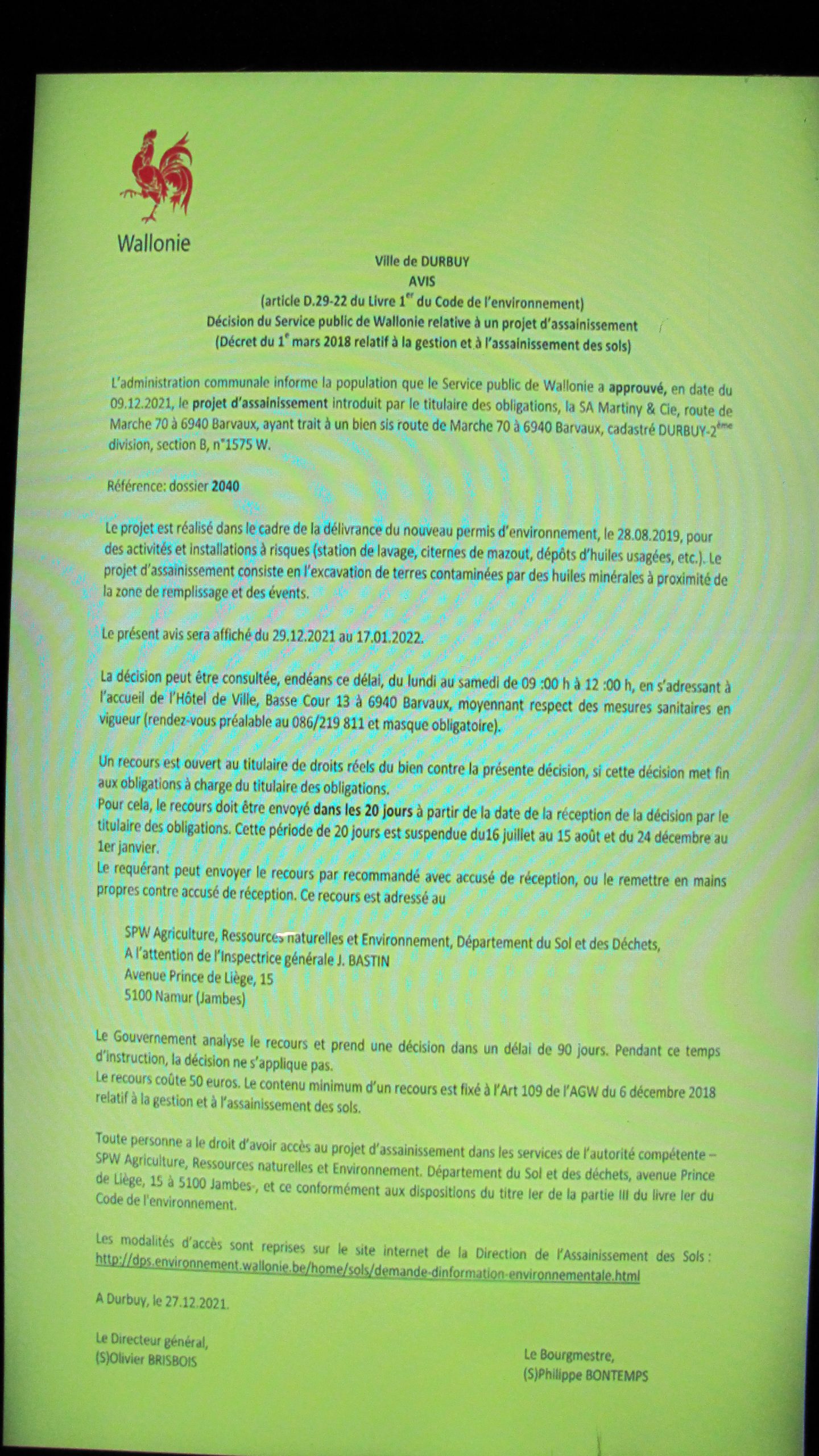 Wallonie

Ville de DURBUY
AVIS
(article D.29-22 du Livre 1$^{er}$ du Code de l'environnement)
Décision du Service public de Wallonie relative à un projet d'assainissement
(Décret du 1$^{e}$ mars 2018 relatif à la gestion et à l'assainissement des sols)

L'administration communale informe la population que le Service public de Wallonie a approuvé, en date du 09.12.2021, le projet d'assainissement introduit par le titulaire des obligations, la SA Martiny & Cie, route de Marche 70 à 6940 Barvaux, ayant trait à un bien sis route de Marche 70 à 6940 Barvaux, cadastré DURBUY-2$^{ème}$ division, section B, n°1575 W.

Référence: dossier 2040

Le projet est réalisé dans le cadre de la délivrance du nouveau permis d'environnement, le 28.08.2019, pour des activités et installations à risques (station de lavage, citernes de mazout, dépôts d'huiles usagées, etc.). Le projet d'assainissement consiste en l'excavation de terres contaminées par des huiles minérales à proximité de la zone de remplissage et des évents.

Le présent avis sera affiché du 29.12.2021 au 17.01.2022.

La décision peut être consultée, endéans ce délai, du lundi au samedi de 09 :00 h à 12 :00 h, en s'adressant à l'accueil de l'Hôtel de Ville, Basse Cour 13 à 6940 Barvaux, moyennant respect des mesures sanitaires en vigueur (rendez-vous préalable au 086/219 811 et masque obligatoire).

Un recours est ouvert au titulaire de droits réels du bien contre la présente décision, si cette décision met fin aux obligations à charge du titulaire des obligations.
Pour cela, le recours doit être envoyé dans les 20 jours à partir de la date de la réception de la décision par le titulaire des obligations. Cette période de 20 jours est suspendue du16 juillet au 15 août et du 24 décembre au 1er janvier.
Le requérant peut envoyer le recours par recommandé avec accusé de réception, ou le remettre en mains propres contre accusé de réception. Ce recours est adressé au

SPW Agriculture, Ressources naturelles et Environnement, Département du Sol et des Déchets,
A l'attention de l'Inspectrice générale J. BASTIN
Avenue Prince de Liège, 15
5100 Namur (Jambes)

Le Gouvernement analyse le recours et prend une décision dans un délai de 90 jours. Pendant ce temps d'instruction, la décision ne s'applique pas.
Le recours coûte 50 euros. Le contenu minimum d'un recours est fixé à l'Art 109 de l'AGW du 6 décembre 2018 relatif à la gestion et à l'assainissement des sols.

Toute personne a le droit d'avoir accès au projet d'assainissement dans les services de l'autorité compétente – SPW Agriculture, Ressources naturelles et Environnement. Département du Sol et des déchets, avenue Prince de Liège, 15 à 5100 Jambes-, et ce conformément aux dispositions du titre Ier de la partie III du livre Ier du Code de l'environnement.

Les modalités d'accès sont reprises sur le site internet de la Direction de l'Assainissement des Sols : http://dps.environnement.wallonie.be/home/sols/demande-dinformation-environnementale.html

A Durbuy, le 27.12.2021.

Le Directeur général,
(S)Olivier BRISBOIS

Le Bourgmestre,
(S)Philippe BONTEMPS